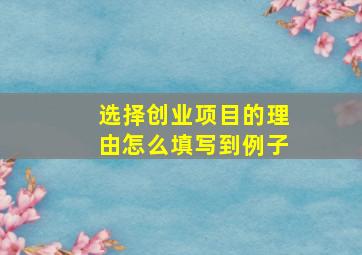 选择创业项目的理由怎么填写到例子